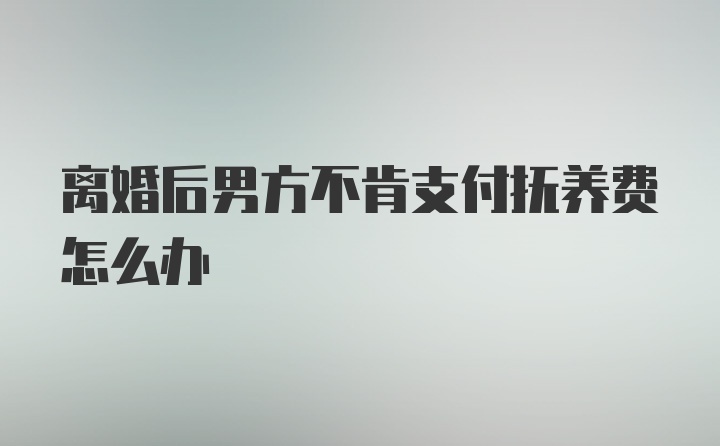 离婚后男方不肯支付抚养费怎么办